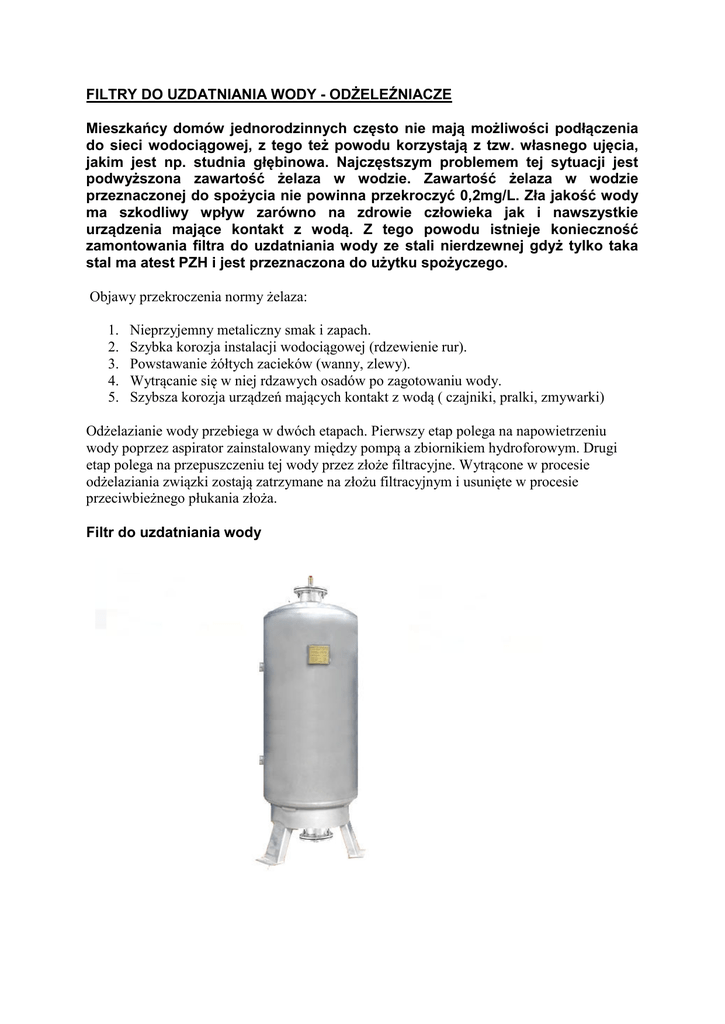 FILTRY DO UZDATNIANIA WODY - ODŻELEŹNIACZE

Mieszkańcy domów jednorodzinnych często nie mają możliwości podłączenia do sieci wodociągowej, z tego też powodu korzystają z tzw. własnego ujęcia, jakim jest np. studnia głębinowa. Najczęstszym problemem tej sytuacji jest podwyższona zawartość żelaza w wodzie. Zawartość żelaza w wodzie przeznaczonej do spożycia nie powinna przekroczyć 0,2mg/L. Zła jakość wody ma szkodliwy wpływ zarówno na zdrowie człowieka jak i nawszystkie urządzenia mające kontakt z wodą. Z tego powodu istnieje konieczność zamontowania filtra do uzdatniania wody ze stali nierdzewnej gdyż tylko taka stal ma atest PZH i jest przeznaczona do użytku spożyczego.

Objawy przekroczenia normy żelaza:

1. Nieprzyjemny metaliczny smak i zapach.
2. Szybka korozja instalacji wodociągowej (rdzewienie rur).
3. Powstawanie żółtych zacieków (wanny, zlewy).
4. Wytrącanie się w niej rdzawych osadów po zagotowaniu wody.
5. Szybsza korozja urządzeń mających kontakt z wodą ( czajniki, pralki, zmywarki)

Odżelazianie wody przebiega w dwóch etapach. Pierwszy etap polega na napowietrzeniu wody poprzez aspirator zainstalowany między pompą a zbiornikiem hydroforowym. Drugi etap polega na przepuszczeniu tej wody przez złoże filtracyjne. Wytrącone w procesie odżelaziania związki zostają zatrzymane na złożu filtracyjnym i usunięte w procesie przeciwbieżnego płukania złoża.

Filtr do uzdatniania wody